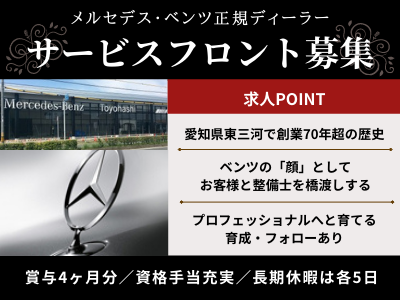 メルセデス・ベンツ正規ディーラー
サービスフロント募集

Mercedes-Benz Toyohashi

求人POINT

愛知県東三河で創業70年超の歴史

ベンツの「顔」として
お客様と整備士を橋渡しする

プロフェッショナルへと育てる
育成・フォローあり

賞与4ヶ月分／資格手当充実／長期休暇は各5日